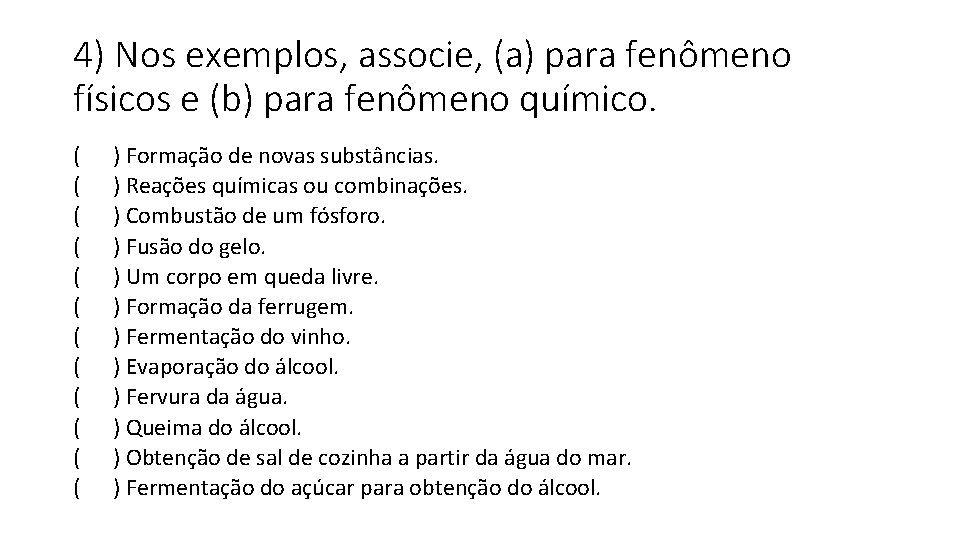 4) Nos exemplos, associe, (a) para fenômeno físicos e (b) para fenômeno químico.

(   ) Formação de novas substâncias.
(   ) Reações químicas ou combinações.
(   ) Combustão de um fósforo.
(   ) Fusão do gelo.
(   ) Um corpo em queda livre.
(   ) Formação da ferrugem.
(   ) Fermentação do vinho.
(   ) Evaporação do álcool.
(   ) Fervura da água.
(   ) Queima do álcool.
(   ) Obtenção de sal de cozinha a partir da água do mar.
(   ) Fermentação do açúcar para obtenção do álcool.